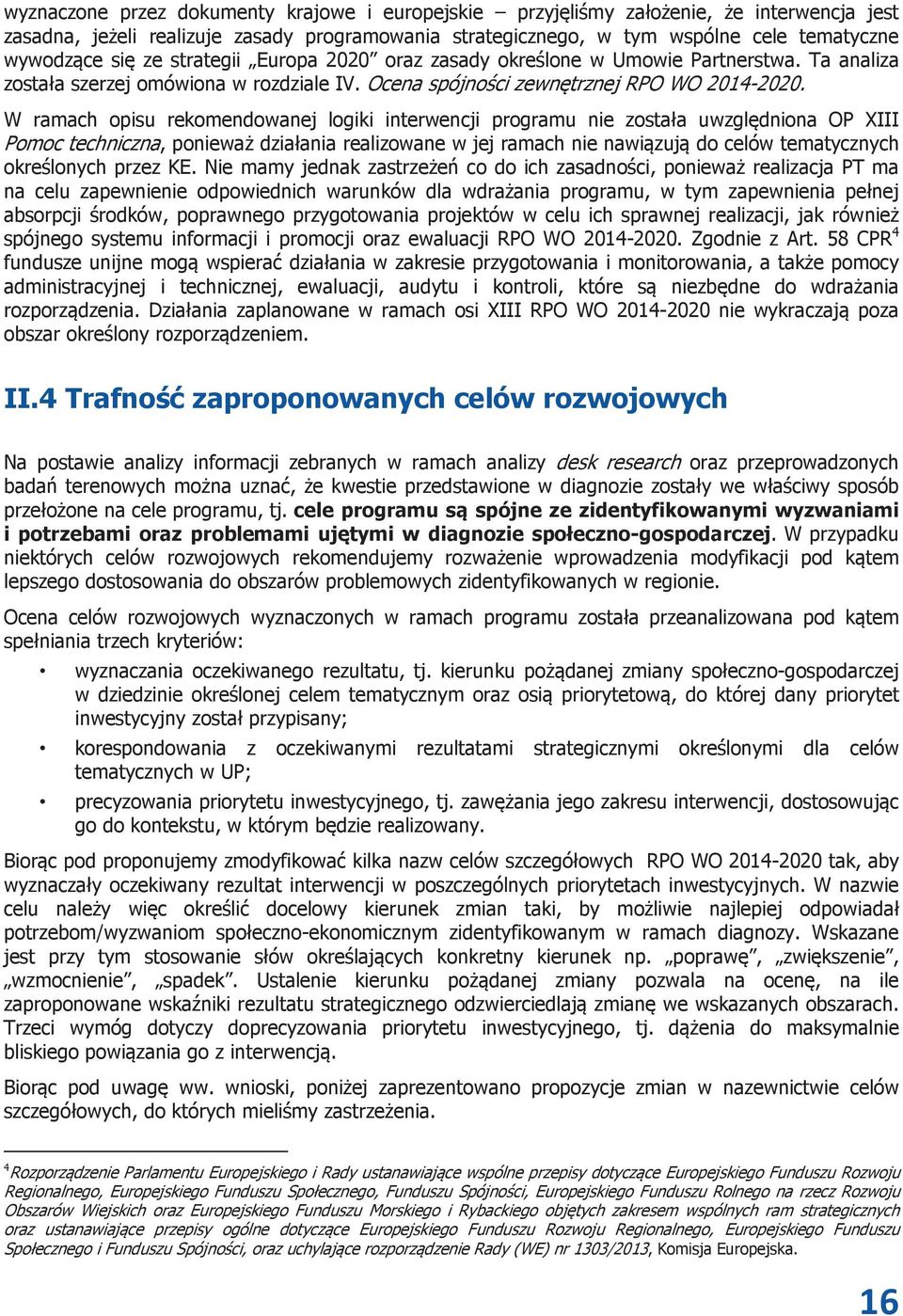 wyznaczone przez dokumenty krajowe i europejskie – przyjęliśmy założenie, że interwencja jest zasadna, jeżeli realizuje zasady programowania strategicznego, w tym wspólne cele tematyczne wywodzące się ze strategii „Europa 2020" oraz zasady określone w Umowie Partnerstwa. Ta analiza została szerzej omówiona w rozdziale IV. Ocena spójności zewnętrznej RPO WO 2014-2020.

W ramach opisu rekomendowanej logiki interwencji programu nie została uwzględniona OP XIII Pomoc techniczna, ponieważ działania realizowane w jej ramach nie nawiązują do celów tematycznych określonych przez KE. Nie mamy jednak zastrzeżeń co do ich zasadności, ponieważ realizacja PT ma na celu zapewnienie odpowiednich warunków dla wdrażania programu, w tym zapewnienia pełnej absorpcji środków, poprawnego przygotowania projektów w celu ich sprawnej realizacji, jak również spójnego systemu informacji i promocji oraz ewaluacji RPO WO 2014-2020. Zgodnie z Art. 58 CPR$^4$ fundusze unijne mogą wspierać działania w zakresie przygotowania i monitorowania, a także pomocy administracyjnej i technicznej, ewaluacji, audytu i kontroli, które są niezbędne do wdrażania rozporządzenia. Działania zaplanowane w ramach osi XIII RPO WO 2014-2020 nie wykraczają poza obszar określony rozporządzeniem.

II.4 Trafność zaproponowanych celów rozwojowych

Na postawie analizy informacji zebranych w ramach analizy desk research oraz przeprowadzonych badań terenowych można uznać, że kwestie przedstawione w diagnozie zostały we właściwy sposób przełożone na cele programu, tj. cele programu są spójne ze zidentyfikowanymi wyzwaniami i potrzebami oraz problemami ujętymi w diagnozie społeczno-gospodarczej. W przypadku niektórych celów rozwojowych rekomendujemy rozważenie wprowadzenia modyfikacji pod kątem lepszego dostosowania do obszarów problemowych zidentyfikowanych w regionie.

Ocena celów rozwojowych wyznaczonych w ramach programu została przeanalizowana pod kątem spełniania trzech kryteriów:

• wyznaczania oczekiwanego rezultatu, tj. kierunku pożądanej zmiany społeczno-gospodarczej w dziedzinie określonej celem tematycznym oraz osią priorytetową, do której dany priorytet inwestycyjny został przypisany;

• korespondowania z oczekiwanymi rezultatami strategicznymi określonymi dla celów tematycznych w UP;

• precyzowania priorytetu inwestycyjnego, tj. zawężania jego zakresu interwencji, dostosowując go do kontekstu, w którym będzie realizowany.

Biorąc pod proponujemy zmodyfikować kilka nazw celów szczegółowych RPO WO 2014-2020 tak, aby wyznaczały oczekiwany rezultat interwencji w poszczególnych priorytetach inwestycyjnych. W nazwie celu należy więc określić docelowy kierunek zmian taki, by możliwie najlepiej odpowiadał potrzebom/wyzwaniom społeczno-ekonomicznym zidentyfikowanym w ramach diagnozy. Wskazane jest przy tym stosowanie słów określających konkretny kierunek np. „poprawę", „zwiększenie", „wzmocnienie", „spadek". Ustalenie kierunku pożądanej zmiany pozwala na ocenę, na ile zaproponowane wskaźniki rezultatu strategicznego odzwierciedlają zmianę we wskazanych obszarach. Trzeci wymóg dotyczy doprecyzowania priorytetu inwestycyjnego, tj. dążenia do maksymalnie bliskiego powiązania go z interwencją.

Biorąc pod uwagę ww. wnioski, poniżej zaprezentowano propozycje zmian w nazewnictwie celów szczegółowych, do których mieliśmy zastrzeżenia.

$^4$Rozporządzenie Parlamentu Europejskiego i Rady ustanawiające wspólne przepisy dotyczące Europejskiego Funduszu Rozwoju Regionalnego, Europejskiego Funduszu Społecznego, Funduszu Spójności, Europejskiego Funduszu Rolnego na rzecz Rozwoju Obszarów Wiejskich oraz Europejskiego Funduszu Morskiego i Rybackiego objętych zakresem wspólnych ram strategicznych oraz ustanawiające przepisy ogólne dotyczące Europejskiego Funduszu Rozwoju Regionalnego, Europejskiego Funduszu Społecznego i Funduszu Spójności, oraz uchylające rozporządzenie Rady (WE) nr 1303/2013, Komisja Europejska.

16